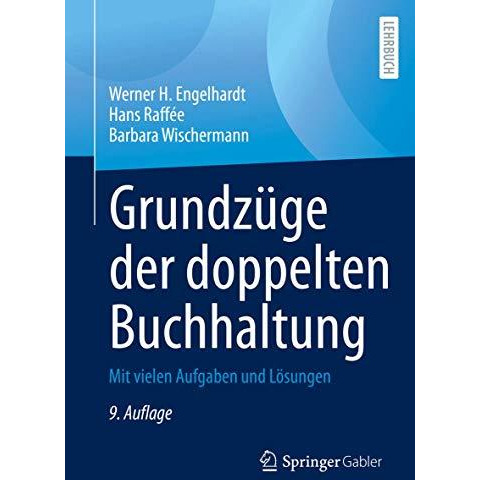 LEHRBUCH

Werner H. Engelhardt
Hans Raffée
Barbara Wischermann

Grundzüge der doppelten Buchhaltung

Mit vielen Aufgaben und Lösungen

9. Auflage

Springer Gabler